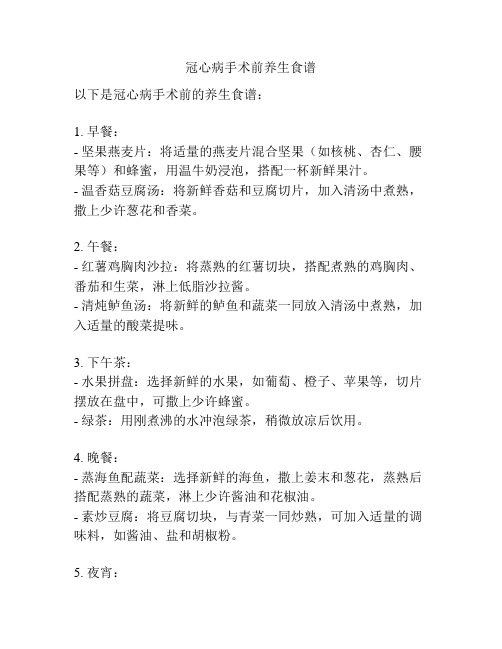 冠心病手术前养生食谱

以下是冠心病手术前的养生食谱：

1. 早餐：
- 坚果燕麦片：将适量的燕麦片混合坚果（如核桃、杏仁、腰果等）和蜂蜜，用温牛奶浸泡，搭配一杯新鲜果汁。
- 温香菇豆腐汤：将新鲜香菇和豆腐切片，加入清汤中煮熟，撒上少许葱花和香菜。

2. 午餐：
- 红薯鸡胸肉沙拉：将蒸熟的红薯切块，搭配煮熟的鸡胸肉、番茄和生菜，淋上低脂沙拉酱。
- 清炖鲈鱼汤：将新鲜的鲈鱼和蔬菜一同放入清汤中煮熟，加入适量的酸菜提味。

3. 下午茶：
- 水果拼盘：选择新鲜的水果，如葡萄、橙子、苹果等，切片摆放在盘中，可撒上少许蜂蜜。
- 绿茶：用刚煮沸的水冲泡绿茶，稍微放凉后饮用。

4. 晚餐：
- 蒸海鱼配蔬菜：选择新鲜的海鱼，撒上姜末和葱花，蒸熟后搭配蒸熟的蔬菜，淋上少许酱油和花椒油。
- 素炒豆腐：将豆腐切块，与青菜一同炒熟，可加入适量的调味料，如酱油、盐和胡椒粉。

5. 夜宵：